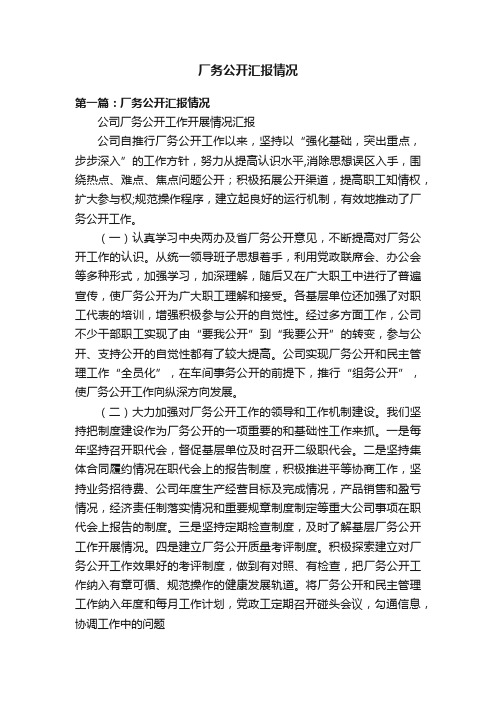 厂务公开汇报情况

第一篇：厂务公开汇报情况

公司厂务公开工作开展情况汇报

公司自推行厂务公开工作以来，坚持以“强化基础，突出重点，步步深入”的工作方针，努力从提高认识水平,消除思想误区入手，围绕热点、难点、焦点问题公开；积极拓展公开渠道，提高职工知情权，扩大参与权;规范操作程序，建立起良好的运行机制，有效地推动了厂务公开工作。

（一）认真学习中央两办及省厂务公开意见，不断提高对厂务公开工作的认识。从统一领导班子思想着手，利用党政联席会、办公会等多种形式，加强学习，加深理解，随后又在广大职工中进行了普遍宣传，使厂务公开为广大职工理解和接受。各基层单位还加强了对职工代表的培训，增强积极参与公开的自觉性。经过多方面工作，公司不少干部职工实现了由“要我公开”到“我要公开”的转变，参与公开、支持公开的自觉性都有了较大提高。公司实现厂务公开和民主管理工作“全员化”，在车间事务公开的前提下，推行“组务公开”，使厂务公开工作向纵深方向发展。

（二）大力加强对厂务公开工作的领导和工作机制建设。我们坚持把制度建设作为厂务公开的一项重要的和基础性工作来抓。一是每年坚持召开职代会，督促基层单位及时召开二级职代会。二是坚持集体合同履约情况在职代会上的报告制度，积极推进平等协商工作，坚持业务招待费、公司年度生产经营目标及完成情况，产品销售和盈亏情况，经济责任制落实情况和重要规章制度制定等重大公司事项在职代会上报告的制度。三是坚持定期检查制度，及时了解基层厂务公开工作开展情况。四是建立厂务公开质量考评制度。积极探索建立对厂务公开工作效果好的考评制度，做到有对照、有检查，把厂务公开工作纳入有章可循、规范操作的健康发展轨道。将厂务公开和民主管理工作纳入年度和每月工作计划，党政工定期召开碰头会议，勾通信息，协调工作中的问题